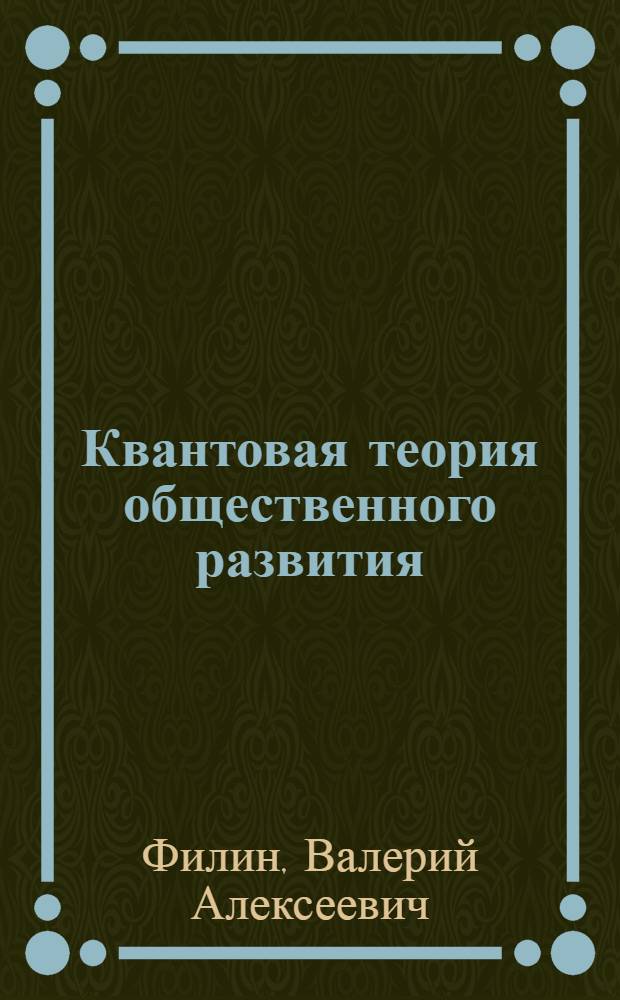 Квантовая теория общественного развития

Филин, Валерий Алексеевич